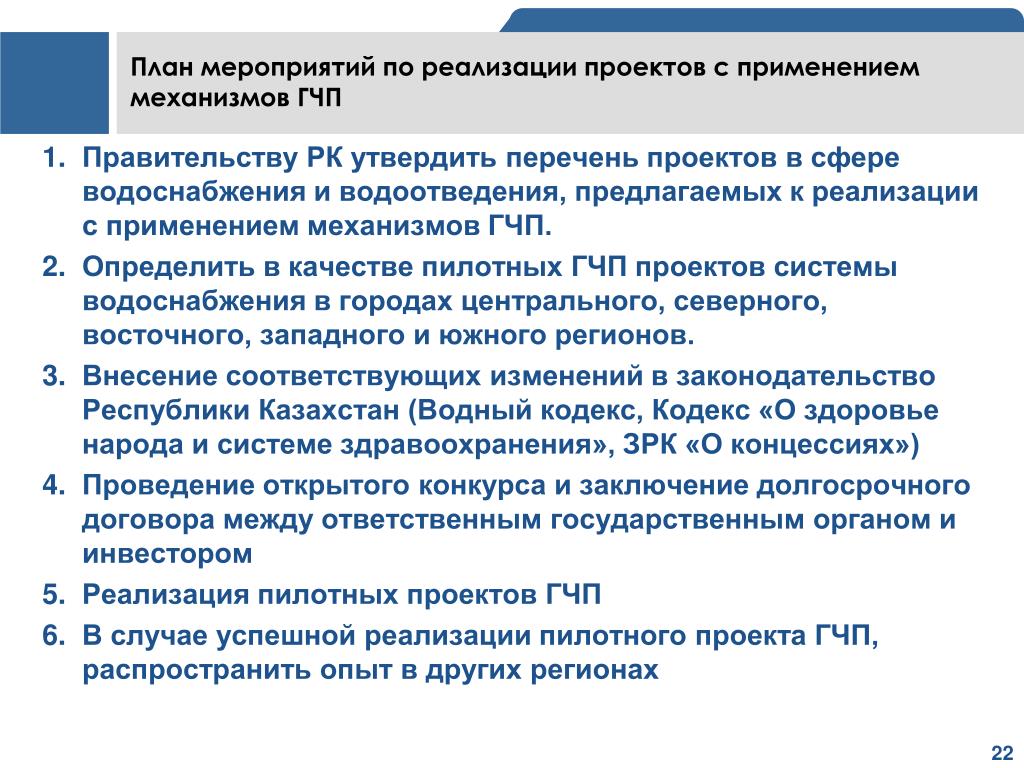 План мероприятий по реализации проектов с применением механизмов ГЧП

1. Правительству РК утвердить перечень проектов в сфере водоснабжения и водоотведения, предлагаемых к реализации с применением механизмов ГЧП.
2. Определить в качестве пилотных ГЧП проектов системы водоснабжения в городах центрального, северного, восточного, западного и южного регионов.
3. Внесение соответствующих изменений в законодательство Республики Казахстан (Водный кодекс, Кодекс «О здоровье народа и системе здравоохранения», ЗРК «О концессиях»)
4. Проведение открытого конкурса и заключение долгосрочного договора между ответственным государственным органом и инвестором
5. Реализация пилотных проектов ГЧП
6. В случае успешной реализации пилотного проекта ГЧП, распространить опыт в других регионах

22